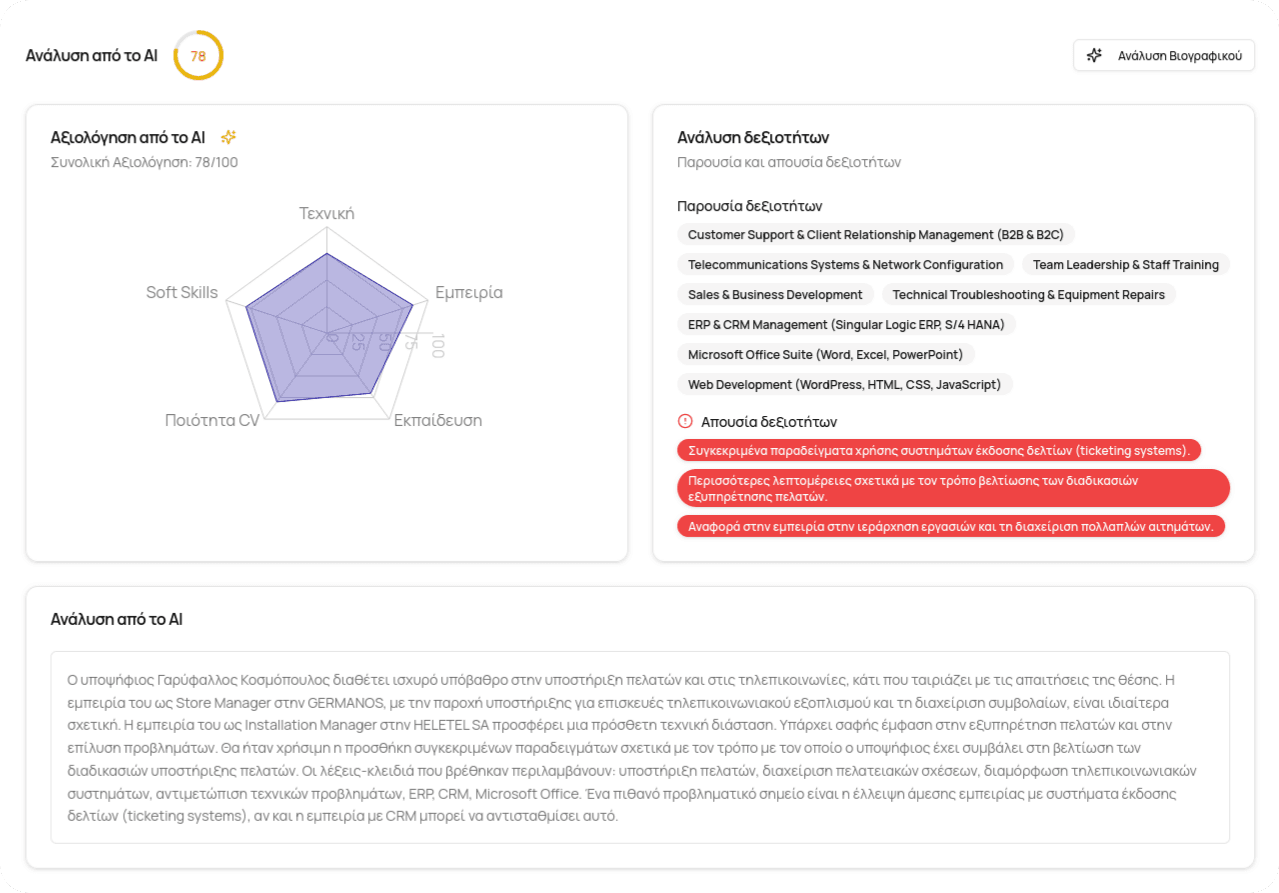 Ανάλυση από το AI 78

Ανάλυση Βιογραφικού

Αξιολόγηση από το AI
Συνολική Αξιολόγηση: 78/100

Τεχνική
Εμπειρία
Εκπαίδευση
Ποιότητα CV
Soft Skills
0
25
50
75
100

Ανάλυση δεξιοτήτων
Παρουσία και απουσία δεξιοτήτων

Παρουσία δεξιοτήτων
Customer Support & Client Relationship Management (B2B & B2C)
Telecommunications Systems & Network Configuration
Team Leadership & Staff Training
Sales & Business Development
Technical Troubleshooting & Equipment Repairs
ERP & CRM Management (Singular Logic ERP, S/4 HANA)
Microsoft Office Suite (Word, Excel, PowerPoint)
Web Development (WordPress, HTML, CSS, JavaScript)

Απουσία δεξιοτήτων
Συγκεκριμένα παραδείγματα χρήσης συστημάτων έκδοσης δελτίων (ticketing systems).
Περισσότερες λεπτομέρειες σχετικά με τον τρόπο βελτίωσης των διαδικασιών εξυπηρέτησης πελατών.
Αναφορά στην εμπειρία στην ιεράρχηση εργασιών και τη διαχείριση πολλαπλών αιτημάτων.

Ανάλυση από το AI

Ο υποψήφιος Γαρύφαλλος Κοσμόπουλος διαθέτει ισχυρό υπόβαθρο στην υποστήριξη πελατών και στις τηλεπικοινωνίες, κάτι που ταιριάζει με τις απαιτήσεις της θέσης. Η εμπειρία του ως Store Manager στην GERMANOS, με την παροχή υποστήριξης για επισκευές τηλεπικοινωνιακού εξοπλισμού και τη διαχείριση συμβολαίων, είναι ιδιαίτερα σχετική. Η εμπειρία του ως Installation Manager στην HELETEL SA προσφέρει μια πρόσθετη τεχνική διάσταση. Υπάρχει σαφής έμφαση στην εξυπηρέτηση πελατών και στην επίλυση προβλημάτων. Θα ήταν χρήσιμη η προσθήκη συγκεκριμένων παραδειγμάτων σχετικά με τον τρόπο με τον οποίο ο υποψήφιος έχει συμβάλει στη βελτίωση των διαδικασιών υποστήριξης πελατών. Οι λέξεις-κλειδιά που βρέθηκαν περιλαμβάνουν: υποστήριξη πελατών, διαχείριση πελατειακών σχέσεων, διαμόρφωση τηλεπικοινωνιακών συστημάτων, αντιμετώπιση τεχνικών προβλημάτων, ERP, CRM, Microsoft Office. Ένα πιθανό προβληματικό σημείο είναι η έλλειψη άμεσης εμπειρίας με συστήματα έκδοσης δελτίων (ticketing systems), αν και η εμπειρία με CRM μπορεί να αντισταθμίσει αυτό.